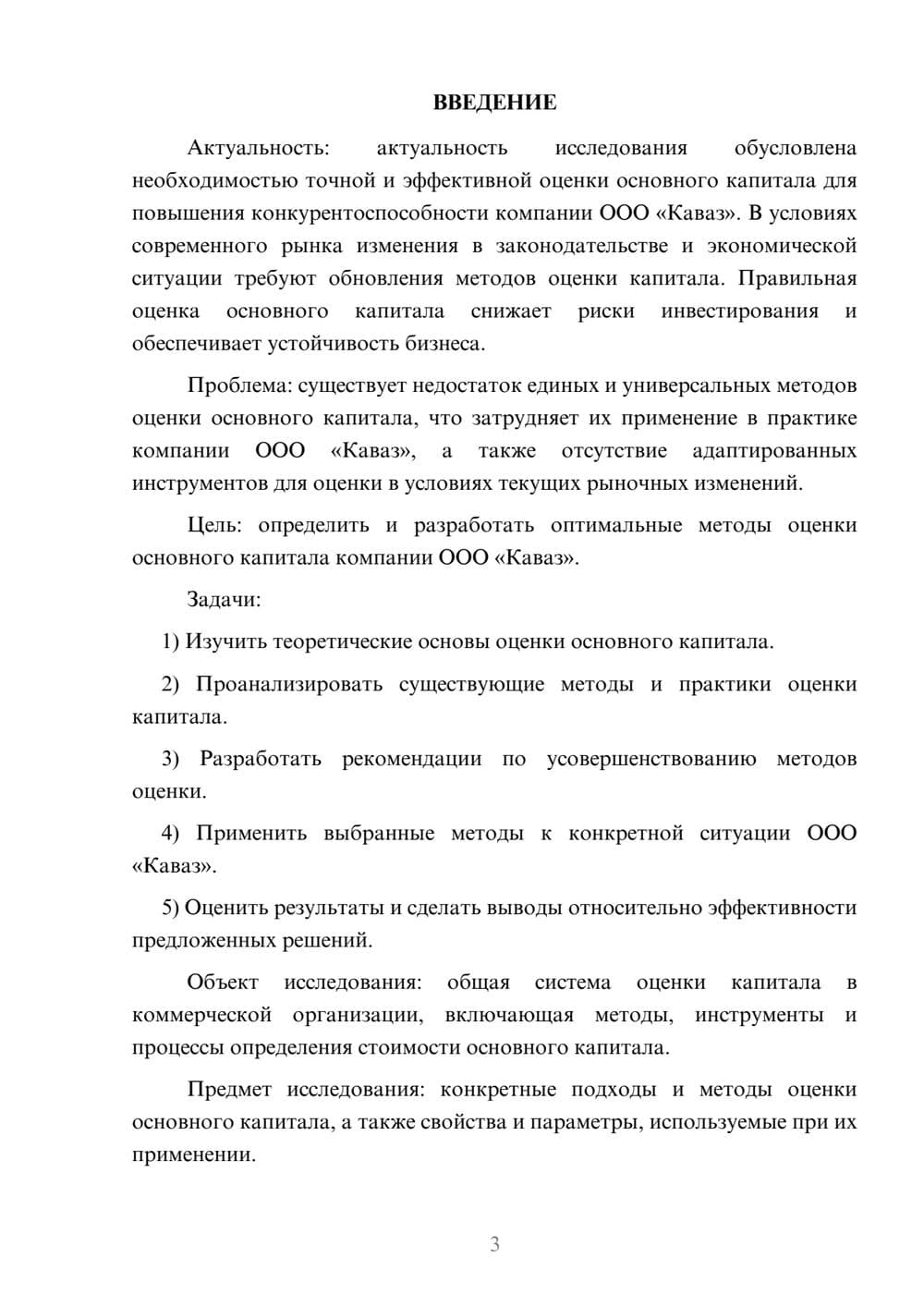 ВВЕДЕНИЕ

Актуальность: актуальность исследования обусловлена необходимостью точной и эффективной оценки основного капитала для повышения конкурентоспособности компании ООО «Каваз». В условиях современного рынка изменения в законодательстве и экономической ситуации требуют обновления методов оценки капитала. Правильная оценка основного капитала снижает риски инвестирования и обеспечивает устойчивость бизнеса.

Проблема: существует недостаток единых и универсальных методов оценки основного капитала, что затрудняет их применение в практике компании ООО «Каваз», а также отсутствие адаптированных инструментов для оценки в условиях текущих рыночных изменений.

Цель: определить и разработать оптимальные методы оценки основного капитала компании ООО «Каваз».

Задачи:

1) Изучить теоретические основы оценки основного капитала.

2) Проанализировать существующие методы и практики оценки капитала.

3) Разработать рекомендации по усовершенствованию методов оценки.

4) Применить выбранные методы к конкретной ситуации ООО «Каваз».

5) Оценить результаты и сделать выводы относительно эффективности предложенных решений.

Объект исследования: общая система оценки капитала в коммерческой организации, включающая методы, инструменты и процессы определения стоимости основного капитала.

Предмет исследования: конкретные подходы и методы оценки основного капитала, а также свойства и параметры, используемые при их применении.

3